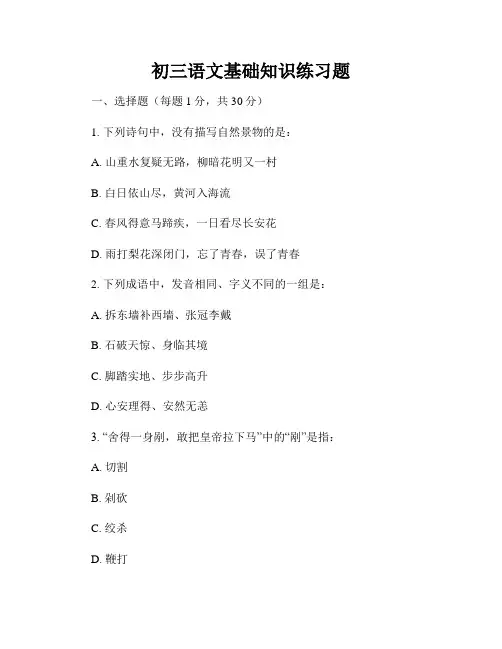 初三语文基础知识练习题

一、选择题（每题 1 分，共 30 分）

1. 下列诗句中，没有描写自然景物的是：

A. 山重水复疑无路，柳暗花明又一村

B. 白日依山尽，黄河入海流

C. 春风得意马蹄疾，一日看尽长安花

D. 雨打梨花深闭门，忘了青春，误了青春

2. 下列成语中，发音相同、字义不同的一组是：

A. 拆东墙补西墙、张冠李戴

B. 石破天惊、身临其境

C. 脚踏实地、步步高升

D. 心安理得、安然无恙

3. “舍得一身剐，敢把皇帝拉下马”中的“剐”是指：

A. 切割

B. 剁砍

C. 绞杀

D. 鞭打